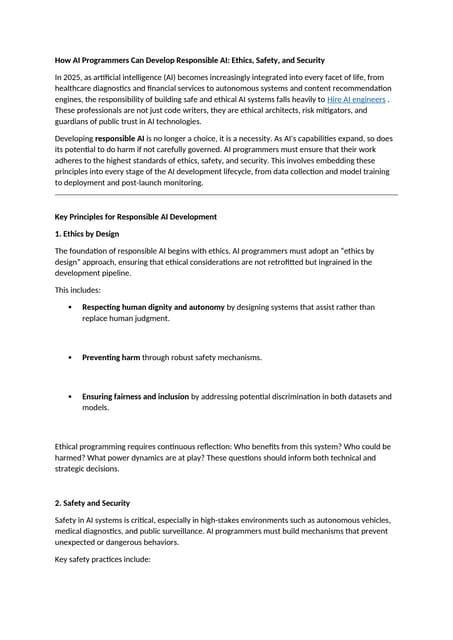 How AI Programmers Can Develop Responsible AI: Ethics, Safety, and Security

In 2025, as artificial intelligence (AI) becomes increasingly integrated into every facet of life, from healthcare diagnostics and financial services to autonomous systems and content recommendation engines, the responsibility of building safe and ethical AI systems falls heavily to Hire AI engineers . These professionals are not just code writers, they are ethical architects, risk mitigators, and guardians of public trust in AI technologies.

Developing responsible AI is no longer a choice, it is a necessity. As AI's capabilities expand, so does its potential to do harm if not carefully governed. AI programmers must ensure that their work adheres to the highest standards of ethics, safety, and security. This involves embedding these principles into every stage of the AI development lifecycle, from data collection and model training to deployment and post-launch monitoring.

Key Principles for Responsible AI Development

1. Ethics by Design

The foundation of responsible AI begins with ethics. AI programmers must adopt an "ethics by design" approach, ensuring that ethical considerations are not retrofitted but ingrained in the development pipeline.

This includes:

• Respecting human dignity and autonomy by designing systems that assist rather than replace human judgment.

• Preventing harm through robust safety mechanisms.

• Ensuring fairness and inclusion by addressing potential discrimination in both datasets and models.

Ethical programming requires continuous reflection: Who benefits from this system? Who could be harmed? What power dynamics are at play? These questions should inform both technical and strategic decisions.

2. Safety and Security

Safety in AI systems is critical, especially in high-stakes environments such as autonomous vehicles, medical diagnostics, and public surveillance. AI programmers must build mechanisms that prevent unexpected or dangerous behaviors.

Key safety practices include: